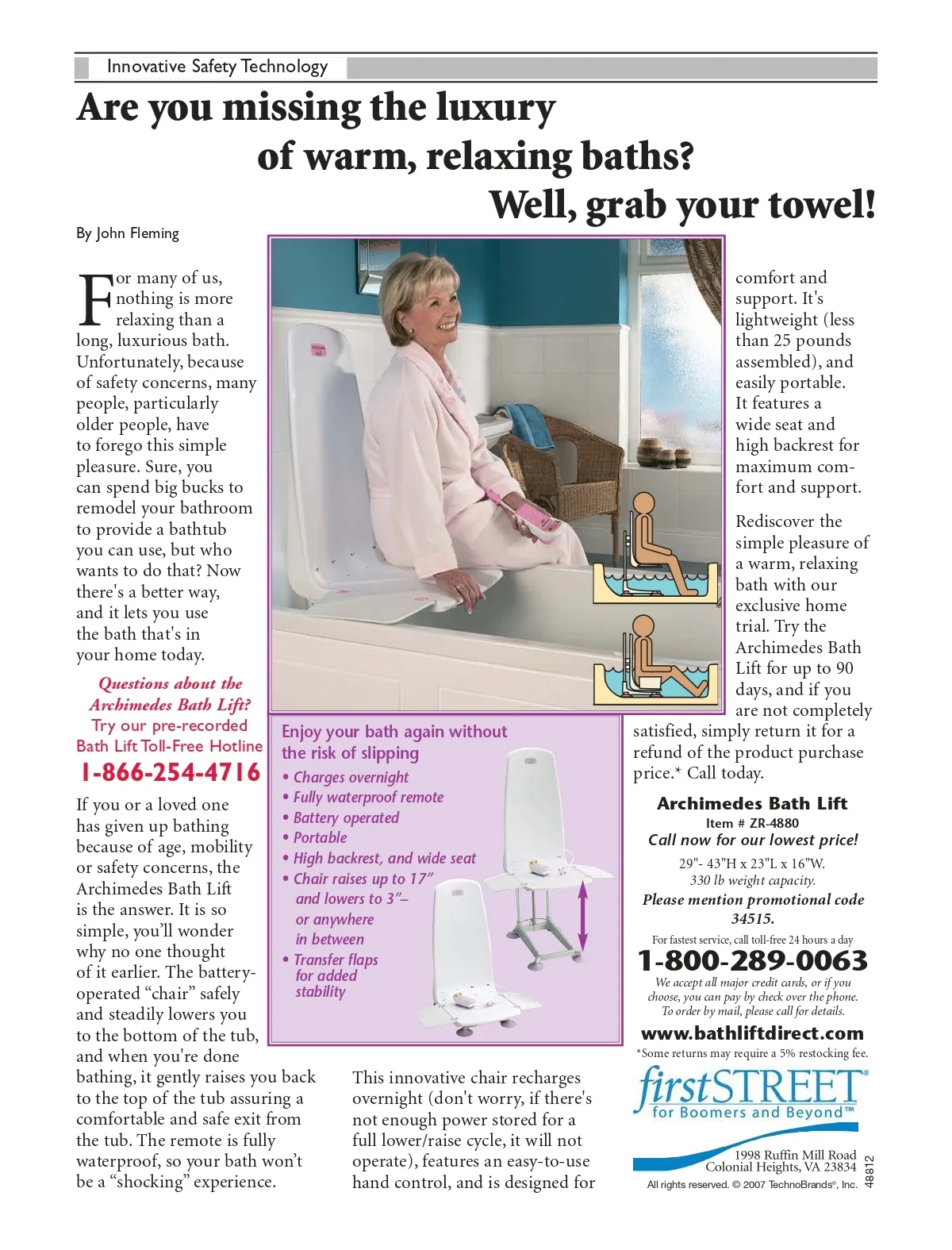 Innovative Safety Technology

Are you missing the luxury of warm, relaxing baths? Well, grab your towel!

By John Fleming

For many of us, nothing is more relaxing than a long, luxurious bath. Unfortunately, because of safety concerns, many people, particularly older people, have to forego this simple pleasure. Sure, you can spend big bucks to remodel your bathroom to provide a bathtub you can use, but who wants to do that? Now there's a better way, and it lets you use the bath that's in your home today.

Questions about the Archimedes Bath Lift?
Try our pre-recorded Bath Lift Toll-Free Hotline
1-866-254-4716

If you or a loved one has given up bathing because of age, mobility or safety concerns, the Archimedes Bath Lift is the answer. It is so simple, you'll wonder why no one thought of it earlier. The battery-operated "chair" safely and steadily lowers you to the bottom of the tub, and when you're done bathing, it gently raises you back to the top of the tub assuring a comfortable and safe exit from the tub. The remote is fully waterproof, so your bath won't be a "shocking" experience.

Enjoy your bath again without the risk of slipping
• Charges overnight
• Fully waterproof remote
• Battery operated
• Portable
• High backrest, and wide seat
• Chair raises up to 17" and lowers to 3"– or anywhere in between
• Transfer flaps for added stability

This innovative chair recharges overnight (don't worry, if there's not enough power stored for a full lower/raise cycle, it will not operate), features an easy-to-use hand control, and is designed for comfort and support. It's lightweight (less than 25 pounds assembled), and easily portable. It features a wide seat and high backrest for maximum comfort and support.

Rediscover the simple pleasure of a warm, relaxing bath with our exclusive home trial. Try the Archimedes Bath Lift for up to 90 days, and if you are not completely satisfied, simply return it for a refund of the product purchase price.* Call today.

Archimedes Bath Lift
Item # ZR-4880
Call now for our lowest price!
29"- 43"H x 23"L x 16"W.
330 lb weight capacity.
Please mention promotional code 34515.
For fastest service, call toll-free 24 hours a day
1-800-289-0063
We accept all major credit cards, or if you choose, you can pay by check over the phone. To order by mail, please call for details.
www.bathliftdirect.com
*Some returns may require a 5% restocking fee.

firstSTREET®
for Boomers and Beyond™

1998 Ruffin Mill Road
Colonial Heights, VA 23834
All rights reserved. © 2007 TechnoBrands®, Inc.
48812